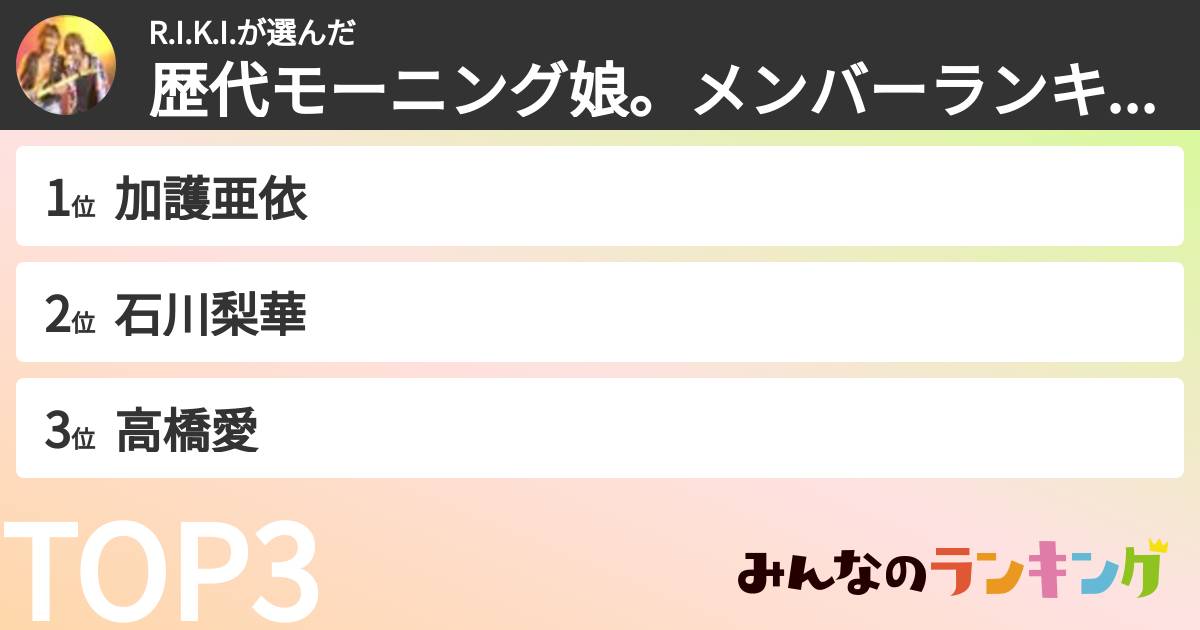 R.I.K.I.が選んだ
歴代モーニング娘。メンバーランキ...

1位 加護亜依

2位 石川梨華

3位 高橋愛

TOP3

みんなのランキング